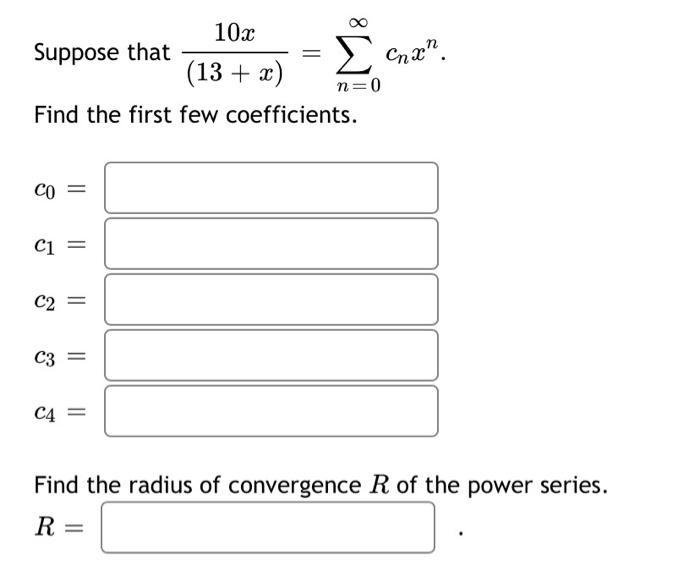 Suppose that $\frac{10x}{(13+x)} = \sum_{n=0}^{\infty} c_n x^n$.

Find the first few coefficients.

$c_0 =$

$c_1 =$

$c_2 =$

$c_3 =$

$c_4 =$

Find the radius of convergence $R$ of the power series.

$R =$ .